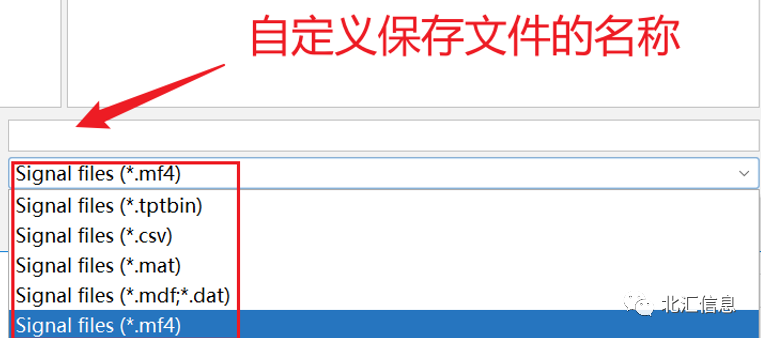 自定义保存文件的名称

Signal files (*.mf4)
Signal files (*.tptbin)
Signal files (*.csv)
Signal files (*.mat)
Signal files (*.mdf;*.dat)
Signal files (*.mf4)

北汇信息